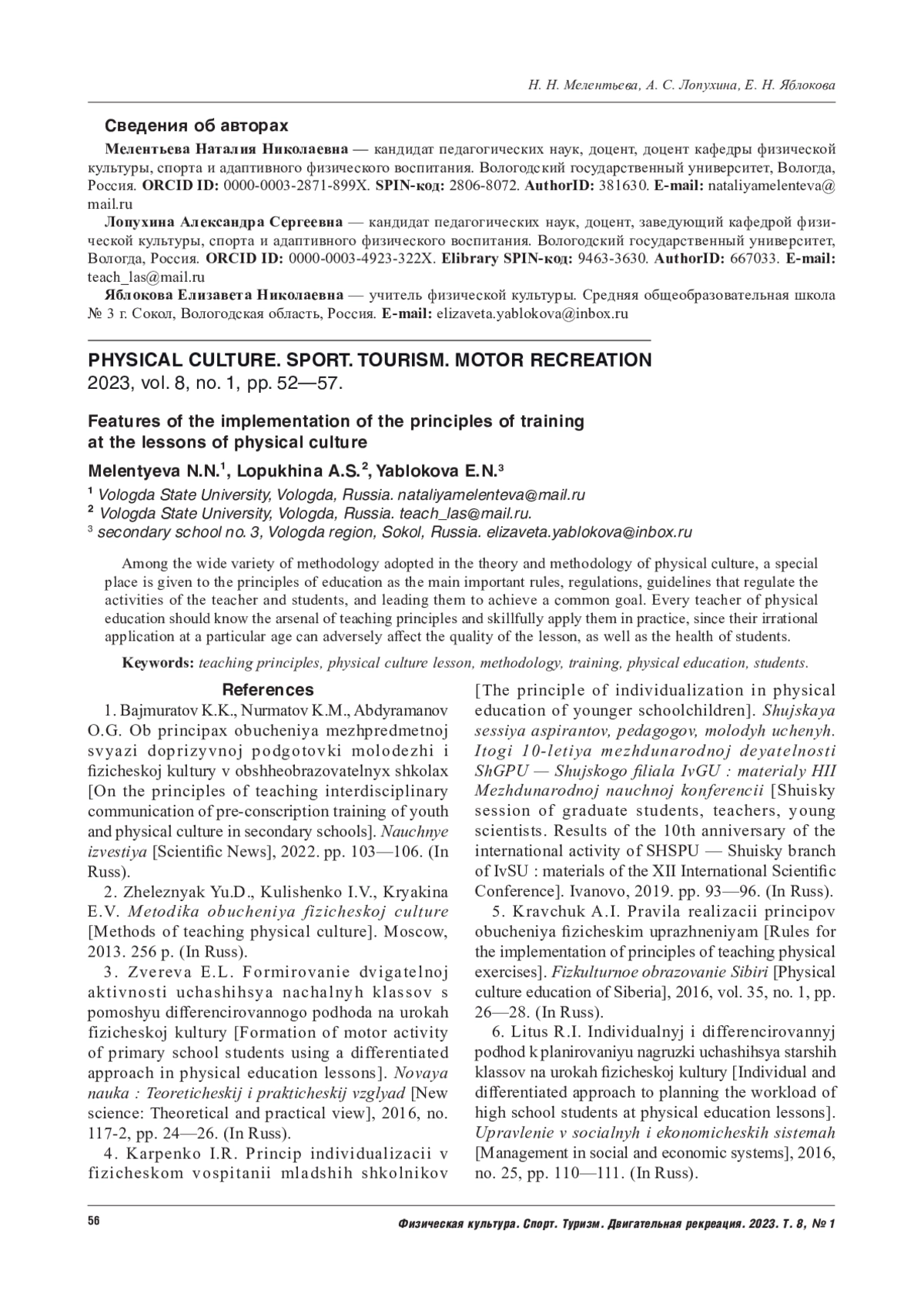 Н. Н. Мелентьева, А. С. Лопухина, Е. Н. Яблокова

Сведения об авторах

Мелентьева Наталия Николаевна — кандидат педагогических наук, доцент, доцент кафедры физической культуры, спорта и адаптивного физического воспитания. Вологодский государственный университет, Вологда, Россия. ORCID ID: 0000-0003-2871-899X. SPIN-код: 2806-8072. AuthorID: 381630. E-mail: nataliyamelenteva@mail.ru

Лопухина Александра Сергеевна — кандидат педагогических наук, доцент, заведующий кафедрой физической культуры, спорта и адаптивного физического воспитания. Вологодский государственный университет, Вологда, Россия. ORCID ID: 0000-0003-4923-322X. Elibrary SPIN-код: 9463-3630. AuthorID: 667033. E-mail: teach_las@mail.ru

Яблокова Елизавета Николаевна — учитель физической культуры. Средняя общеобразовательная школа № 3 г. Сокол, Вологодская область, Россия. E-mail: elizaveta.yablokova@inbox.ru

PHYSICAL CULTURE. SPORT. TOURISM. MOTOR RECREATION
2023, vol. 8, no. 1, pp. 52—57.

Features of the implementation of the principles of training at the lessons of physical culture

Melentyeva N.N.$^1$, Lopukhina A.S.$^2$, Yablokova E.N.$^3$

$^1$ Vologda State University, Vologda, Russia. nataliyamelenteva@mail.ru
$^2$ Vologda State University, Vologda, Russia. teach_las@mail.ru.
$^3$ secondary school no. 3, Vologda region, Sokol, Russia. elizaveta.yablokova@inbox.ru

Among the wide variety of methodology adopted in the theory and methodology of physical culture, a special place is given to the principles of education as the main important rules, regulations, guidelines that regulate the activities of the teacher and students, and leading them to achieve a common goal. Every teacher of physical education should know the arsenal of teaching principles and skillfully apply them in practice, since their irrational application at a particular age can adversely affect the quality of the lesson, as well as the health of students.

Keywords: teaching principles, physical culture lesson, methodology, training, physical education, students.

References

1. Bajmuratov K.K., Nurmatov K.M., Abdyramanov O.G. Ob principax obucheniya mezhpredmetnoj svyazi doprizyvnoj podgotovki molodezhi i fizicheskoj kultury v obshheobrazovatelnyx shkolax [On the principles of teaching interdisciplinary communication of pre-conscription training of youth and physical culture in secondary schools]. Nauchnye izvestiya [Scientific News], 2022. pp. 103—106. (In Russ).

2. Zheleznyak Yu.D., Kulishenko I.V., Kryakina E.V. Metodika obucheniya fizicheskoj culture [Methods of teaching physical culture]. Moscow, 2013. 256 p. (In Russ).

3. Zvereva E.L. Formirovanie dvigatelnoj aktivnosti uchashihsya nachalnyh klassov s pomoshyu differencirovannogo podhoda na urokah fizicheskoj kultury [Formation of motor activity of primary school students using a differentiated approach in physical education lessons]. Novaya nauka : Teoreticheskij i prakticheskij vzglyad [New science: Theoretical and practical view], 2016, no. 117-2, pp. 24—26. (In Russ).

4. Karpenko I.R. Princip individualizacii v fizicheskom vospitanii mladshih shkolnikov [The principle of individualization in physical education of younger schoolchildren]. Shujskaya sessiya aspirantov, pedagogov, molodyh uchenyh. Itogi 10-letiya mezhdunarodnoj deyatelnosti ShGPU — Shujskogo filiala IvGU : materialy HII Mezhdunarodnoj nauchnoj konferencii [Shuisky session of graduate students, teachers, young scientists. Results of the 10th anniversary of the international activity of SHSPU — Shuisky branch of IvSU : materials of the XII International Scientific Conference]. Ivanovo, 2019. pp. 93—96. (In Russ).

5. Kravchuk A.I. Pravila realizacii principov obucheniya fizicheskim uprazhneniyam [Rules for the implementation of principles of teaching physical exercises]. Fizkulturnoe obrazovanie Sibiri [Physical culture education of Siberia], 2016, vol. 35, no. 1, pp. 26—28. (In Russ).

6. Litus R.I. Individualnyj i differencirovannyj podhod k planirovaniyu nagruzki uchashihsya starshih klassov na urokah fizicheskoj kultury [Individual and differentiated approach to planning the workload of high school students at physical education lessons]. Upravlenie v socialnyh i ekonomicheskih sistemah [Management in social and economic systems], 2016, no. 25, pp. 110—111. (In Russ).

56

Физическая культура. Спорт. Туризм. Двигательная рекреация. 2023. Т. 8, № 1